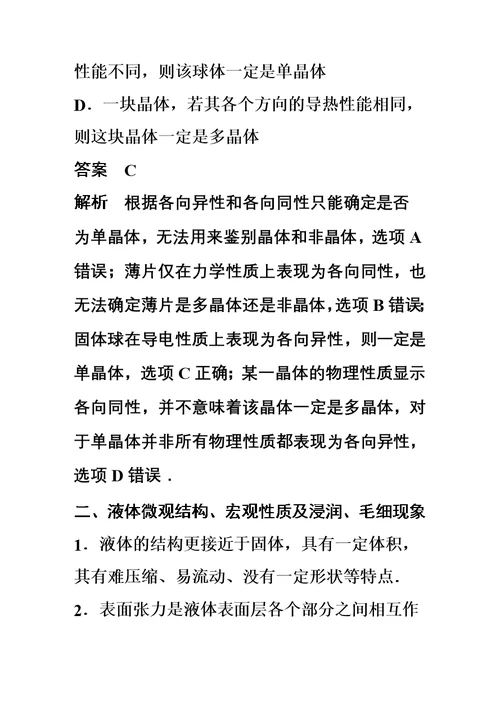 性能不同，则该球体一定是单晶体

D．一块晶体，若其各个方向的导热性能相同，则这块晶体一定是多晶体

答案　C

解析　根据各向异性和各向同性只能确定是否为单晶体，无法用来鉴别晶体和非晶体，选项 A 错误；薄片仅在力学性质上表现为各向同性，也无法确定薄片是多晶体还是非晶体，选项 B 错误；固体球在导电性质上表现为各向异性，则一定是单晶体，选项 C 正确；某一晶体的物理性质显示各向同性，并不意味着该晶体一定是多晶体，对于单晶体并非所有物理性质都表现为各向异性，选项 D 错误．

二、液体微观结构、宏观性质及浸润、毛细现象

1．液体的结构更接近于固体，具有一定体积，其有难压缩、易流动、没有一定形状等特点．

2．表面张力是液体表面层各个部分之间相互作